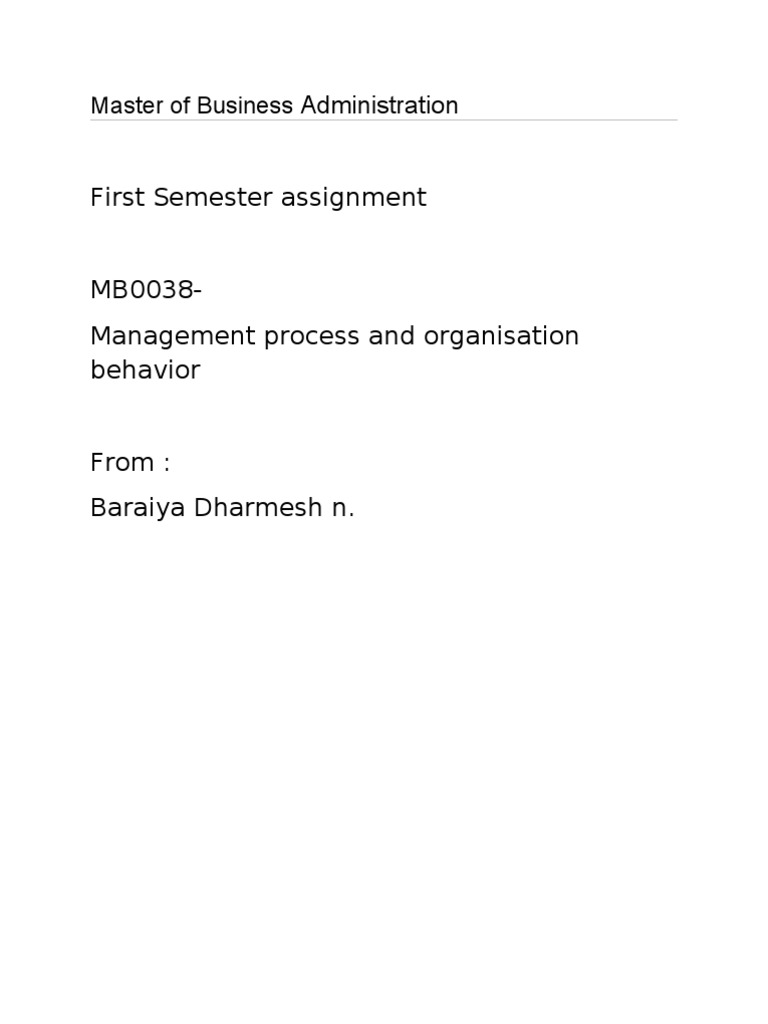 Master of Business Administration

First Semester assignment

MB0038-

Management process and organisation behavior

From :

Baraiya Dharmesh n.